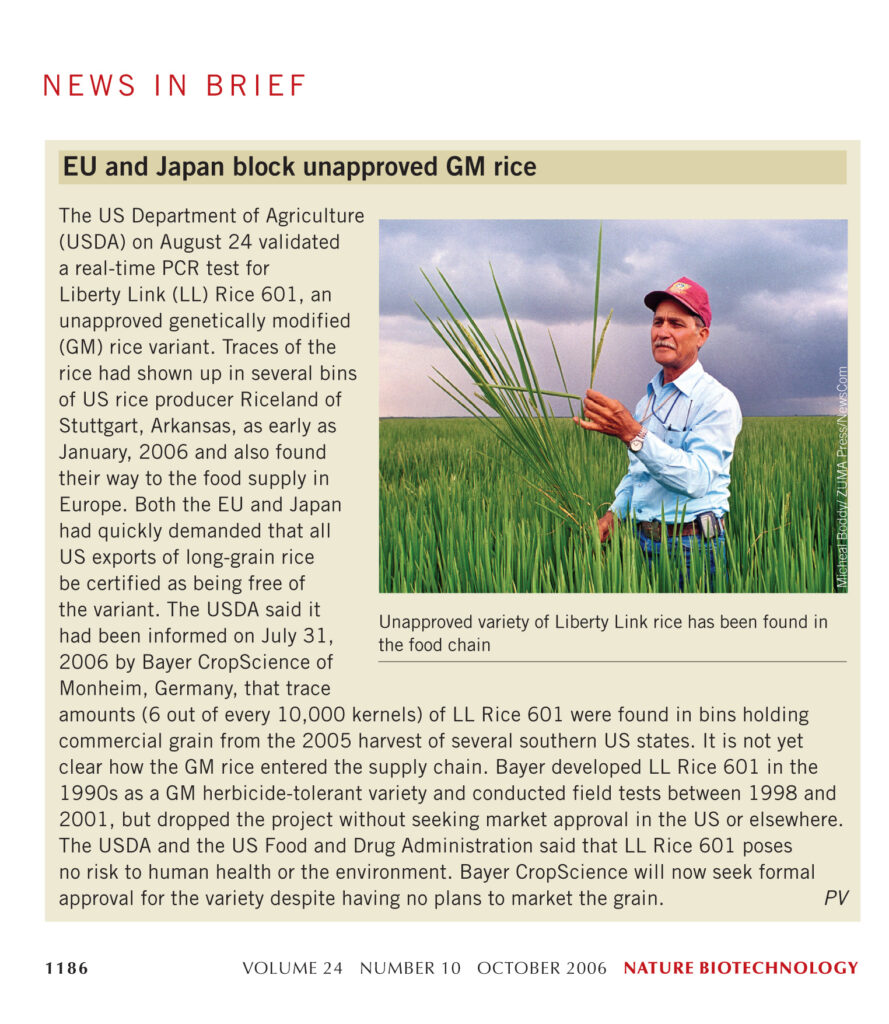 NEWS IN BRIEF

EU and Japan block unapproved GM rice

The US Department of Agriculture (USDA) on August 24 validated a real-time PCR test for Liberty Link (LL) Rice 601, an unapproved genetically modified (GM) rice variant. Traces of the rice had shown up in several bins of US rice producer Riceland of Stuttgart, Arkansas, as early as January, 2006 and also found their way to the food supply in Europe. Both the EU and Japan had quickly demanded that all US exports of long-grain rice be certified as being free of the variant. The USDA said it had been informed on July 31, 2006 by Bayer CropScience of Monheim, Germany, that trace amounts (6 out of every 10,000 kernels) of LL Rice 601 were found in bins holding commercial grain from the 2005 harvest of several southern US states. It is not yet clear how the GM rice entered the supply chain. Bayer developed LL Rice 601 in the 1990s as a GM herbicide-tolerant variety and conducted field tests between 1998 and 2001, but dropped the project without seeking market approval in the US or elsewhere. The USDA and the US Food and Drug Administration said that LL Rice 601 poses no risk to human health or the environment. Bayer CropScience will now seek formal approval for the variety despite having no plans to market the grain. PV

Micheal Boddy/ ZUMA Press/NewsCom

Unapproved variety of Liberty Link rice has been found in the food chain

1186 VOLUME 24 NUMBER 10 OCTOBER 2006 NATURE BIOTECHNOLOGY